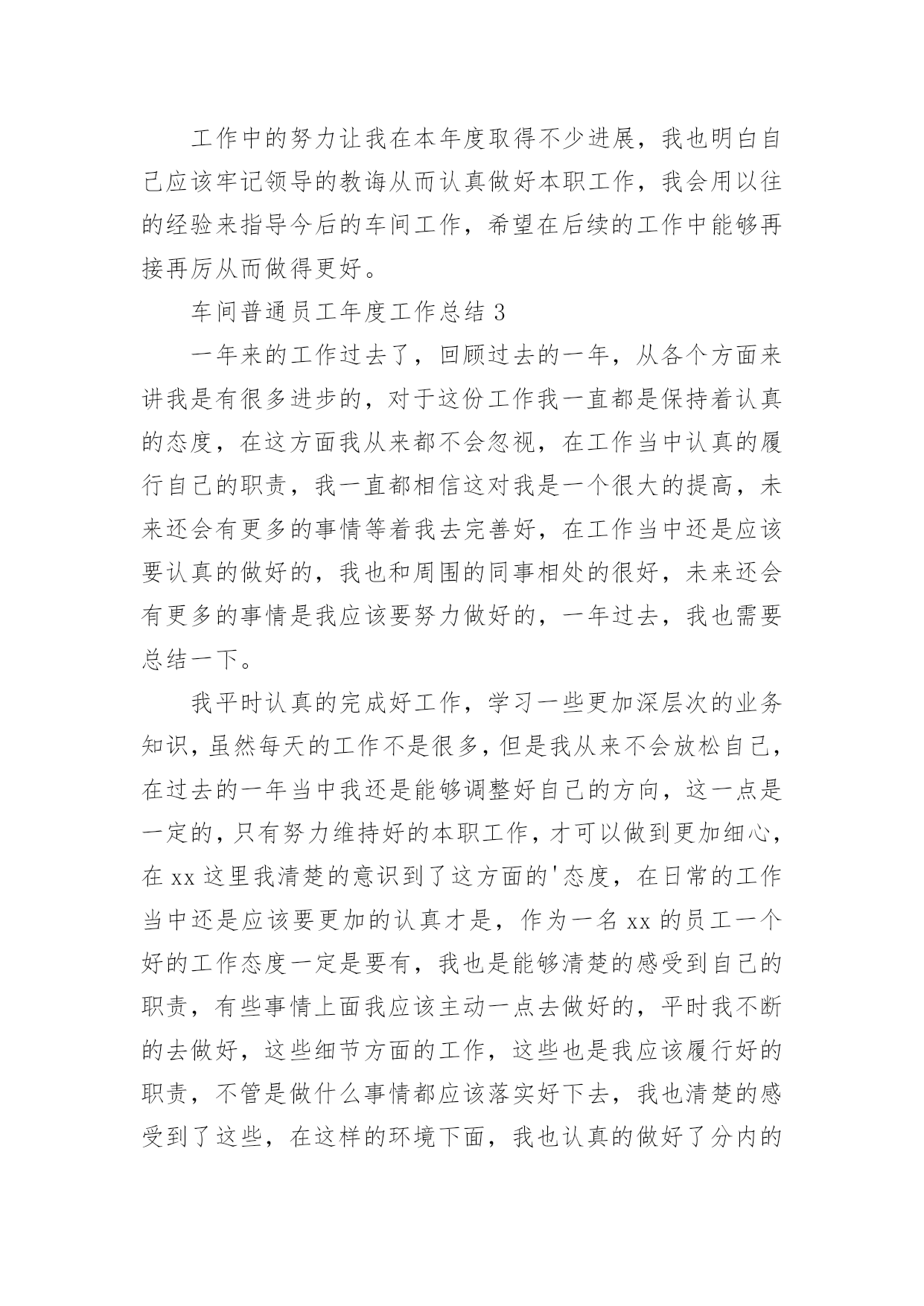 工作中的努力让我在本年度取得不少进展，我也明白自己应该牢记领导的教诲从而认真做好本职工作，我会用以往的经验来指导今后的车间工作，希望在后续的工作中能够再接再厉从而做得更好。

车间普通员工年度工作总结 3

一年来的工作过去了，回顾过去的一年，从各个方面来讲我是有很多进步的，对于这份工作我一直都是保持着认真的态度，在这方面我从来都不会忽视，在工作当中认真的履行自己的职责，我一直都相信这对我是一个很大的提高，未来还会有更多的事情等着我去完善好，在工作当中还是应该要认真的做好的，我也和周围的同事相处的很好，未来还会有更多的事情是我应该要努力做好的，一年过去，我也需要总结一下。

我平时认真的完成好工作，学习一些更加深层次的业务知识，虽然每天的工作不是很多，但是我从来不会放松自己，在过去的一年当中我还是能够调整好自己的方向，这一点是一定的，只有努力维持好的本职工作，才可以做到更加细心，在 xx 这里我清楚的意识到了这方面的'态度，在日常的工作当中还是应该要更加的认真才是，作为一名 xx 的员工一个好的工作态度一定是要有，我也是能够清楚的感受到自己的职责，有些事情上面我应该主动一点去做好的，平时我不断的去做好，这些细节方面的工作，这些也是我应该履行好的职责，不管是做什么事情都应该落实好下去，我也清楚的感受到了这些，在这样的环境下面，我也认真的做好了分内的